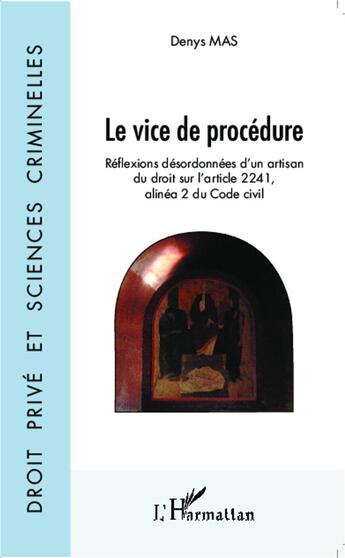 DROIT PRIVÉ ET SCIENCES CRIMINELLES

Denys MAS

Le vice de procédure

Réflexions désordonnées d'un artisan du droit sur l'article 2241, alinéa 2 du Code civil

L'Harmattan